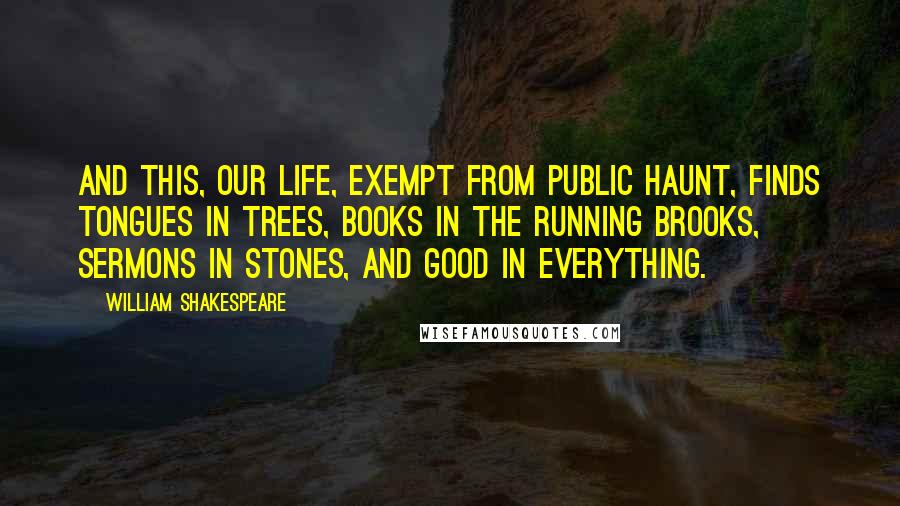 AND THIS, OUR LIFE, EXEMPT FROM PUBLIC HAUNT, FINDS TONGUES IN TREES, BOOKS IN THE RUNNING BROOKS, SERMONS IN STONES, AND GOOD IN EVERYTHING.

WILLIAM SHAKESPEARE

WISEFAMOUSQUOTES.COM